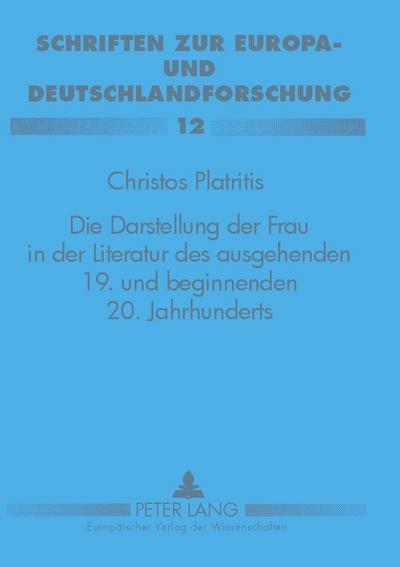 SCHRIFTEN ZUR EUROPA- UND DEUTSCHLANDFORSCHUNG

12

Christos Platritis

Die Darstellung der Frau in der Literatur des ausgehenden 19. und beginnenden 20. Jahrhunderts

PETER LANG
Europäischer Verlag der Wissenschaften